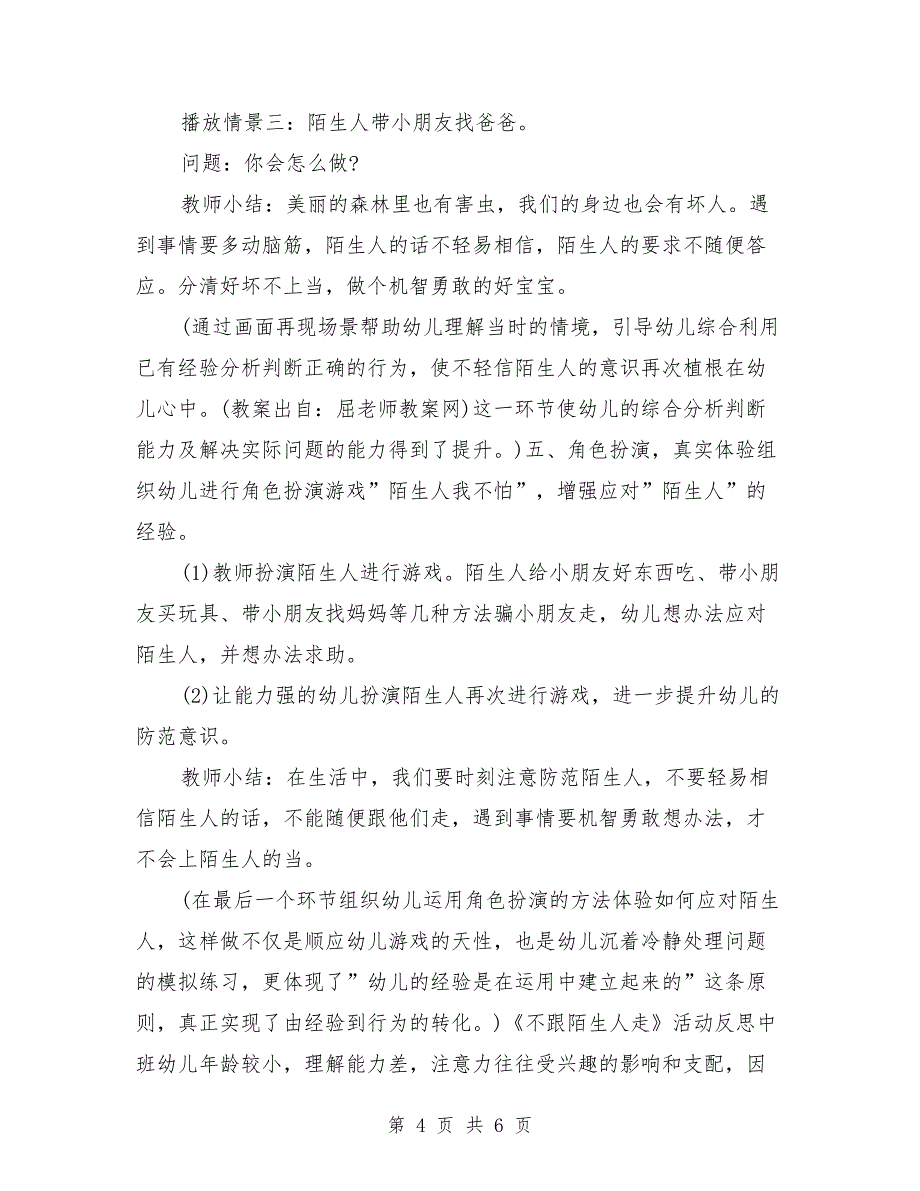 播放情景三：陌生人带小朋友找爸爸。

问题：你会怎么做?

教师小结：美丽的森林里也有害虫，我们的身边也会有坏人。遇到事情要多动脑筋，陌生人的话不轻易相信，陌生人的要求不随便答应。分清好坏不上当，做个机智勇敢的好宝宝。

(通过画面再现场景帮助幼儿理解当时的情境，引导幼儿综合利用已有经验分析判断正确的行为，使不轻信陌生人的意识再次植根在幼儿心中。(教案出自：屈老师教案网)这一环节使幼儿的综合分析判断能力及解决实际问题的能力得到了提升。)五、角色扮演，真实体验组织幼儿进行角色扮演游戏”陌生人我不怕”，增强应对”陌生人”的经验。

(1)教师扮演陌生人进行游戏。陌生人给小朋友好东西吃、带小朋友买玩具、带小朋友找妈妈等几种方法骗小朋友走，幼儿想办法应对陌生人，并想办法求助。

(2)让能力强的幼儿扮演陌生人再次进行游戏，进一步提升幼儿的防范意识。

教师小结：在生活中，我们要时刻注意防范陌生人，不要轻易相信陌生人的话，不能随便跟他们走，遇到事情要机智勇敢想办法，才不会上陌生人的当。

(在最后一个环节组织幼儿运用角色扮演的方法体验如何应对陌生人，这样做不仅是顺应幼儿游戏的天性，也是幼儿沉着冷静处理问题的模拟练习，更体现了”幼儿的经验是在运用中建立起来的”这条原则，真正实现了由经验到行为的转化。)《不跟陌生人走》活动反思中班幼儿年龄较小，理解能力差，注意力往往受兴趣的影响和支配，因

第 4 页 共 6 页